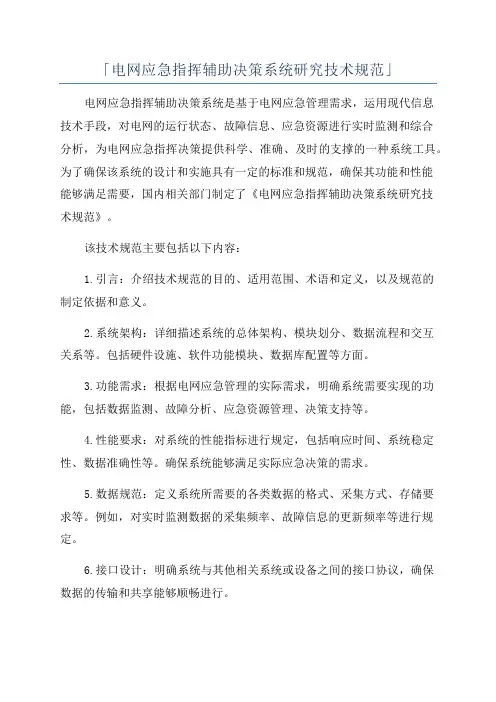 「电网应急指挥辅助决策系统研究技术规范」

电网应急指挥辅助决策系统是基于电网应急管理需求，运用现代信息技术手段，对电网的运行状态、故障信息、应急资源进行实时监测和综合分析，为电网应急指挥决策提供科学、准确、及时的支撑的一种系统工具。为了确保该系统的设计和实施具有一定的标准和规范，确保其功能和性能能够满足需要，国内相关部门制定了《电网应急指挥辅助决策系统研究技术规范》。

该技术规范主要包括以下内容：

1.引言：介绍技术规范的目的、适用范围、术语和定义，以及规范的制定依据和意义。

2.系统架构：详细描述系统的总体架构、模块划分、数据流程和交互关系等。包括硬件设施、软件功能模块、数据库配置等方面。

3.功能需求：根据电网应急管理的实际需求，明确系统需要实现的功能，包括数据监测、故障分析、应急资源管理、决策支持等。

4.性能要求：对系统的性能指标进行规定，包括响应时间、系统稳定性、数据准确性等。确保系统能够满足实际应急决策的需求。

5.数据规范：定义系统所需要的各类数据的格式、采集方式、存储要求等。例如，对实时监测数据的采集频率、故障信息的更新频率等进行规定。

6.接口设计：明确系统与其他相关系统或设备之间的接口协议，确保数据的传输和共享能够顺畅进行。